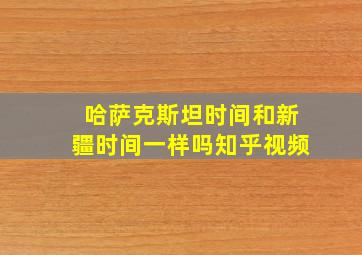 哈萨克斯坦时间和新疆时间一样吗知乎视频